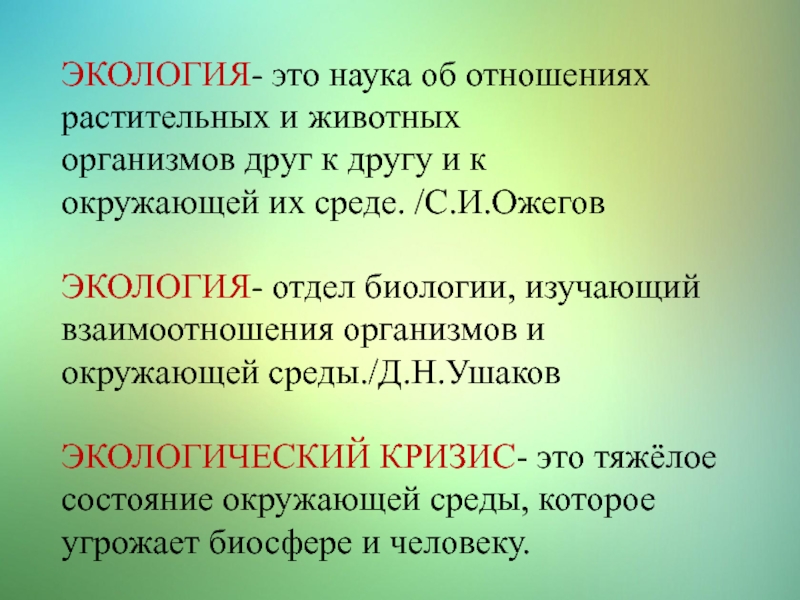 ЭКОЛОГИЯ- это наука об отношениях растительных и животных организмов друг к другу и к окружающей их среде. /С.И.Ожегов

ЭКОЛОГИЯ- отдел биологии, изучающий взаимоотношения организмов и окружающей среды./Д.Н.Ушаков

ЭКОЛОГИЧЕСКИЙ КРИЗИС- это тяжёлое состояние окружающей среды, которое угрожает биосфере и человеку.